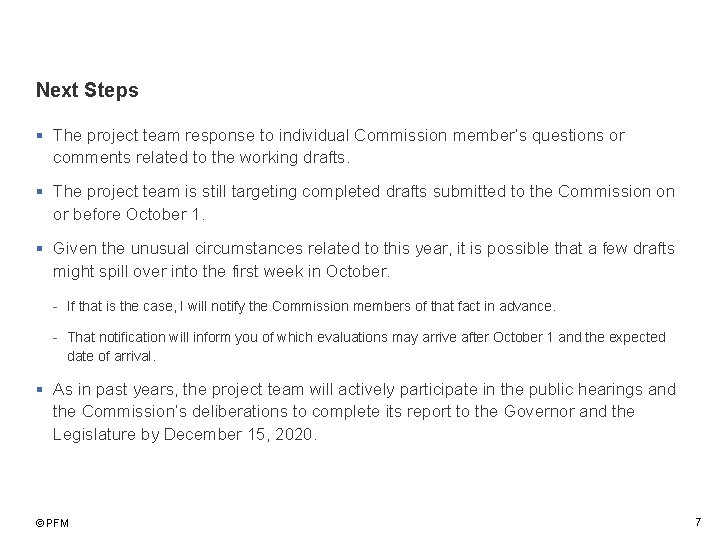 Next Steps

▪ The project team response to individual Commission member's questions or comments related to the working drafts.

▪ The project team is still targeting completed drafts submitted to the Commission on or before October 1.

▪ Given the unusual circumstances related to this year, it is possible that a few drafts might spill over into the first week in October.

- If that is the case, I will notify the Commission members of that fact in advance.

- That notification will inform you of which evaluations may arrive after October 1 and the expected date of arrival.

▪ As in past years, the project team will actively participate in the public hearings and the Commission's deliberations to complete its report to the Governor and the Legislature by December 15, 2020.

© PFM

7